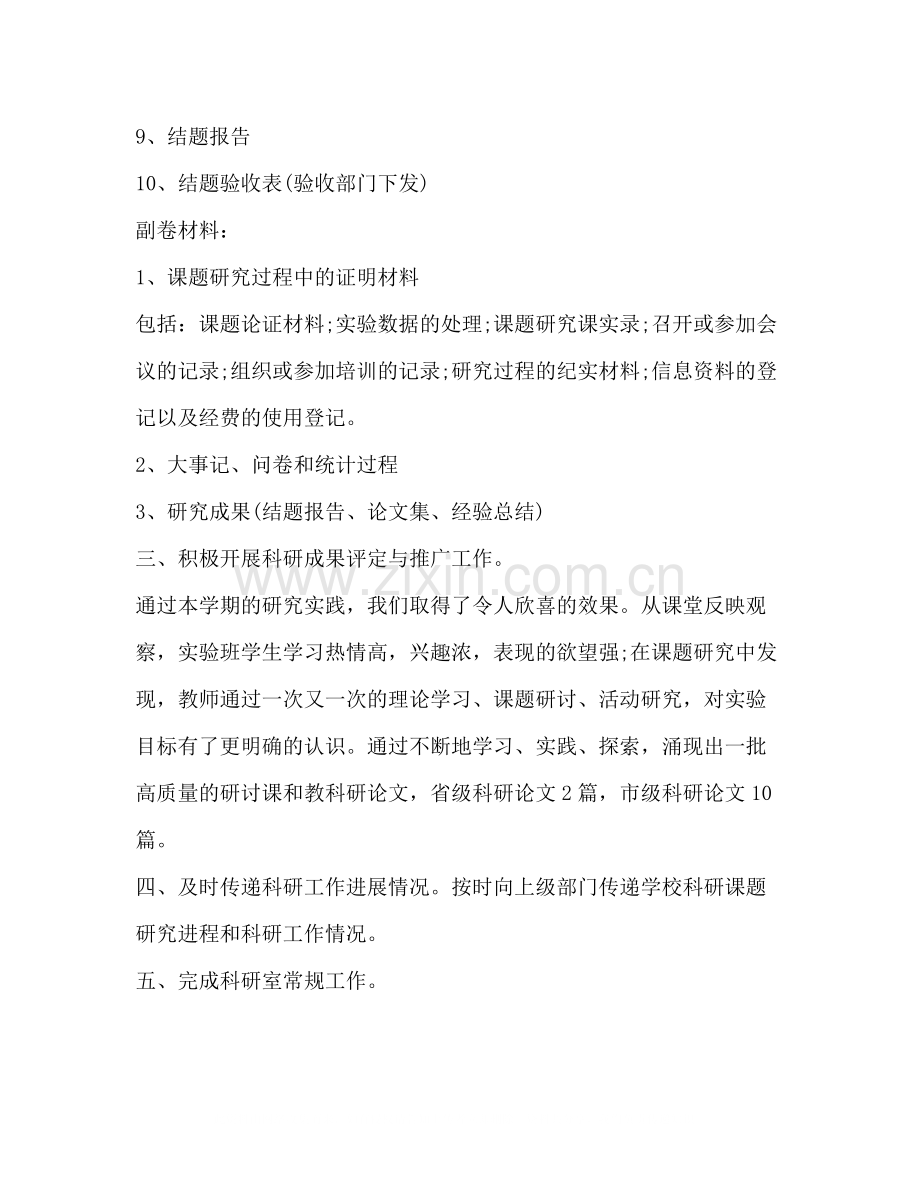 9、结题报告

10、结题验收表(验收部门下发)

副卷材料：

1、课题研究过程中的证明材料

包括：课题论证材料;实验数据的处理;课题研究课实录;召开或参加会议的记录;组织或参加培训的记录;研究过程的纪实材料;信息资料的登记以及经费的使用登记。

2、大事记、问卷和统计过程

3、研究成果(结题报告、论文集、经验总结)

三、积极开展科研成果评定与推广工作。

通过本学期的研究实践，我们取得了令人欣喜的效果。从课堂反映观察，实验班学生学习热情高，兴趣浓，表现的欲望强;在课题研究中发现，教师通过一次又一次的理论学习、课题研讨、活动研究，对实验目标有了更明确的认识。通过不断地学习、实践、探索，涌现出一批高质量的研讨课和教科研论文，省级科研论文2篇，市级科研论文10篇。

四、及时传递科研工作进展情况。按时向上级部门传递学校科研课题研究进程和科研工作情况。

五、完成科研室常规工作。

www.zixin.com.cn